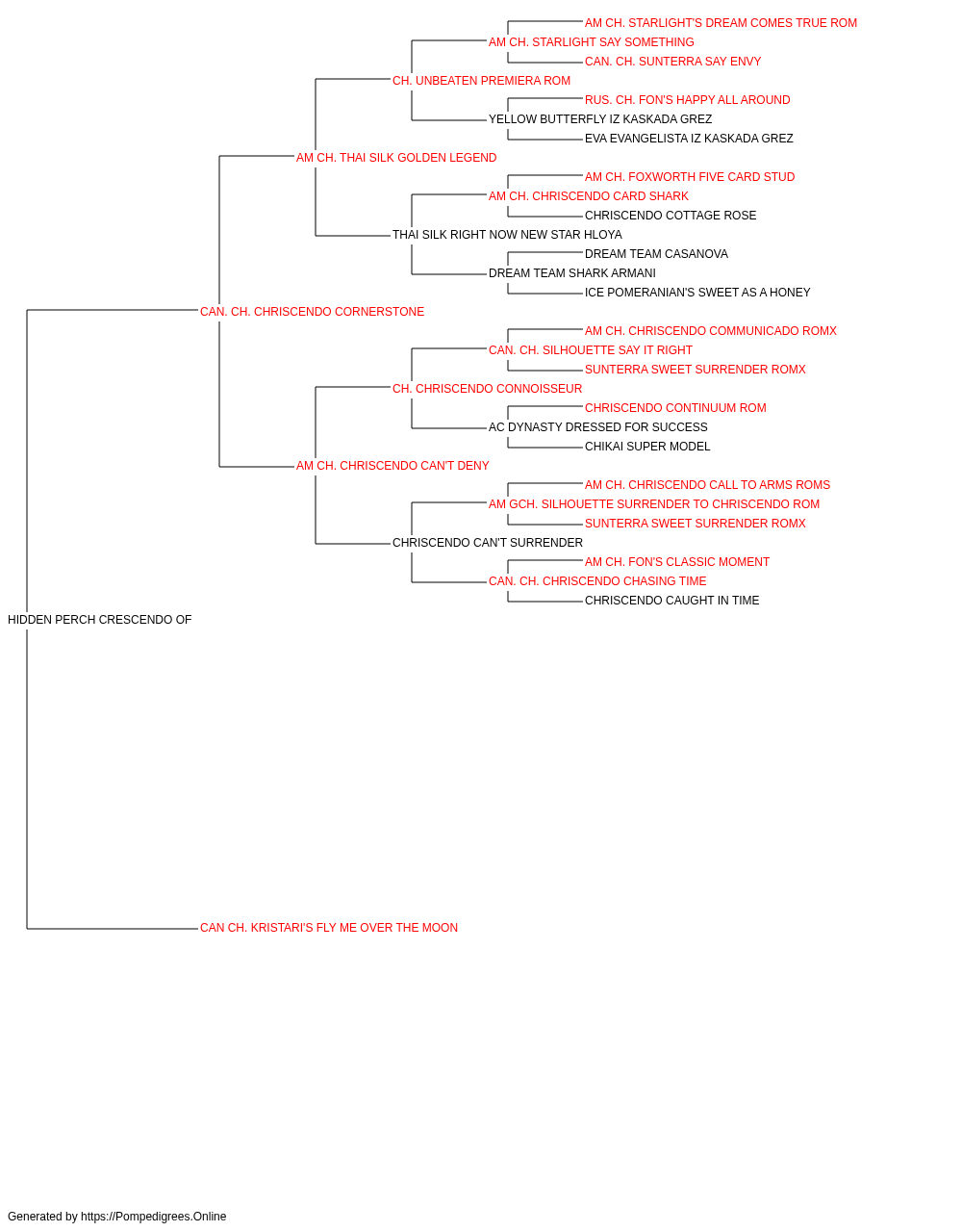 AM CH. STARLIGHT'S DREAM COMES TRUE ROM
AM CH. STARLIGHT SAY SOMETHING
CAN. CH. SUNTERRA SAY ENVY
CH. UNBEATEN PREMIERA ROM
RUS. CH. FON'S HAPPY ALL AROUND
YELLOW BUTTERFLY IZ KASKADA GREZ
EVA EVANGELISTA IZ KASKADA GREZ
AM CH. THAI SILK GOLDEN LEGEND
AM CH. FOXWORTH FIVE CARD STUD
AM CH. CHRISCENDO CARD SHARK
CHRISCENDO COTTAGE ROSE
THAI SILK RIGHT NOW NEW STAR HLOYA
DREAM TEAM CASANOVA
DREAM TEAM SHARK ARMANI
ICE POMERANIAN'S SWEET AS A HONEY
CAN. CH. CHRISCENDO CORNERSTONE
AM CH. CHRISCENDO COMMUNICADO ROMX
CAN. CH. SILHOUETTE SAY IT RIGHT
SUNTERRA SWEET SURRENDER ROMX
CH. CHRISCENDO CONNOISSEUR
CHRISCENDO CONTINUUM ROM
AC DYNASTY DRESSED FOR SUCCESS
CHIKAI SUPER MODEL
AM CH. CHRISCENDO CAN'T DENY
AM CH. CHRISCENDO CALL TO ARMS ROMS
AM GCH. SILHOUETTE SURRENDER TO CHRISCENDO ROM
SUNTERRA SWEET SURRENDER ROMX
CHRISCENDO CAN'T SURRENDER
AM CH. FON'S CLASSIC MOMENT
CAN. CH. CHRISCENDO CHASING TIME
CHRISCENDO CAUGHT IN TIME
HIDDEN PERCH CRESCENDO OF
CAN CH. KRISTARI'S FLY ME OVER THE MOON

Generated by https://Pompedigrees.Online